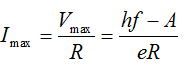 $I_{\max} = \frac{V_{\max}}{R} = \frac{hf - A}{eR}$